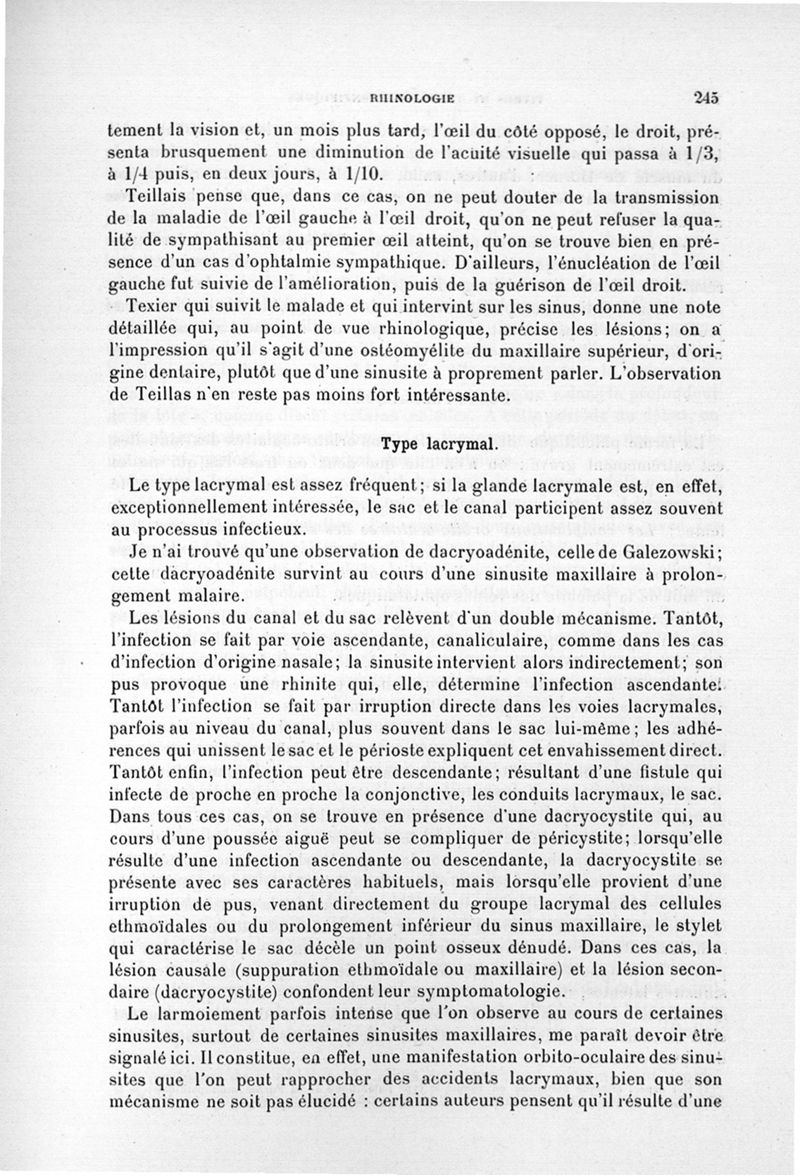 RHINOLOGIE 245

tement la vision et, un mois plus tard, l'œil du côté opposé, le droit, présenta brusquement une diminution de l'acuité visuelle qui passa à 1/3, à 1/4 puis, en deux jours, à 1/10.

Teillais pense que, dans ce cas, on ne peut douter de la transmission de la maladie de l'œil gauche à l'œil droit, qu'on ne peut refuser la qualité de sympathisant au premier œil atteint, qu'on se trouve bien en présence d'un cas d'ophtalmie sympathique. D'ailleurs, l'énucléation de l'œil gauche fut suivie de l'amélioration, puis de la guérison de l'œil droit.

Texier qui suivit le malade et qui intervint sur les sinus, donne une note détaillée qui, au point de vue rhinologique, précise les lésions; on a l'impression qu'il s'agit d'une ostéomyélite du maxillaire supérieur, d'origine dentaire, plutôt que d'une sinusite à proprement parler. L'observation de Teillas n'en reste pas moins fort intéressante.

Type lacrymal.

Le type lacrymal est assez fréquent; si la glande lacrymale est, en effet, exceptionnellement intéressée, le sac et le canal participent assez souvent au processus infectieux.

Je n'ai trouvé qu'une observation de dacryoadénite, celle de Galezowski; cette dacryoadénite survint au cours d'une sinusite maxillaire à prolongement malaire.

Les lésions du canal et du sac relèvent d'un double mécanisme. Tantôt, l'infection se fait par voie ascendante, canaliculaire, comme dans les cas d'infection d'origine nasale; la sinusite intervient alors indirectement; son pus provoque une rhinite qui, elle, détermine l'infection ascendante. Tantôt l'infection se fait par irruption directe dans les voies lacrymales, parfois au niveau du canal, plus souvent dans le sac lui-même; les adhérences qui unissent le sac et le périoste expliquent cet envahissement direct. Tantôt enfin, l'infection peut être descendante; résultant d'une fistule qui infecte de proche en proche la conjonctive, les conduits lacrymaux, le sac. Dans tous ces cas, on se trouve en présence d'une dacryocystite qui, au cours d'une poussée aiguë peut se compliquer de péricystite; lorsqu'elle résulte d'une infection ascendante ou descendante, la dacryocystite se présente avec ses caractères habituels, mais lorsqu'elle provient d'une irruption de pus, venant directement du groupe lacrymal des cellules ethmoïdales ou du prolongement inférieur du sinus maxillaire, le stylet qui caractérise le sac décèle un point osseux dénudé. Dans ces cas, la lésion causale (suppuration ethmoïdale ou maxillaire) et la lésion secondaire (dacryocystite) confondent leur symptomatologie.

Le larmoiement parfois intense que l'on observe au cours de certaines sinusites, surtout de certaines sinusites maxillaires, me paraît devoir être signalé ici. Il constitue, en effet, une manifestation orbito-oculaire des sinusites que l'on peut rapprocher des accidents lacrymaux, bien que son mécanisme ne soit pas élucidé : certains auteurs pensent qu'il résulte d'une